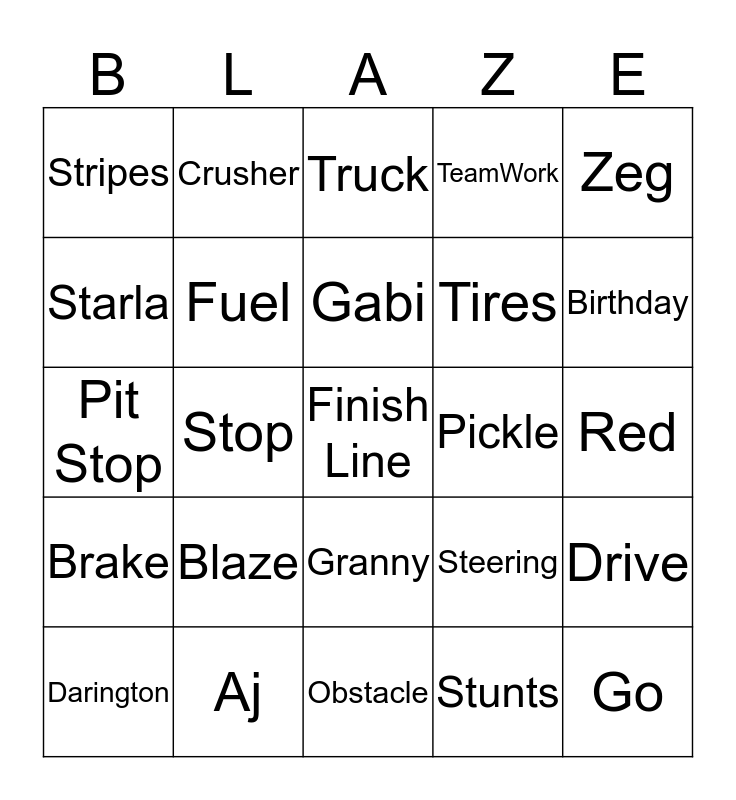 | B | L | A | Z | E |
|---|---|---|---|---|
| Stripes | Crusher | Truck | TeamWork | Zeg |
| Starla | Fuel | Gabi | Tires | Birthday |
| Pit Stop | Stop | Finish Line | Pickle | Red |
| Brake | Blaze | Granny | Steering | Drive |
| Darington | Aj | Obstacle | Stunts | Go |